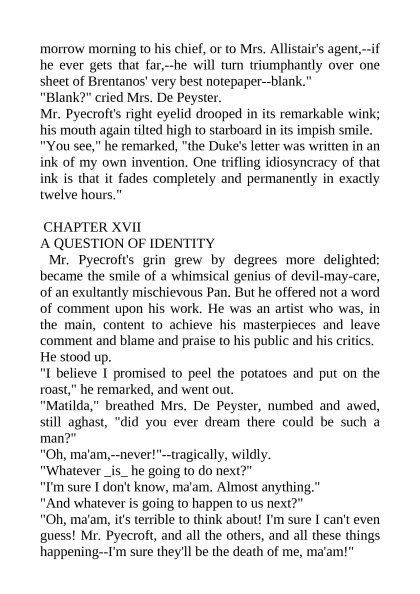 morrow morning to his chief, or to Mrs. Allistair's agent,--if he ever gets that far,--he will turn triumphantly over one sheet of Brentanos' very best notepaper--blank."
"Blank?" cried Mrs. De Peyster.
Mr. Pyecroft's right eyelid drooped in its remarkable wink; his mouth again tilted high to starboard in its impish smile.
"You see," he remarked, "the Duke's letter was written in an ink of my own invention. One trifling idiosyncracy of that ink is that it fades completely and permanently in exactly twelve hours."

CHAPTER XVII
A QUESTION OF IDENTITY
Mr. Pyecroft's grin grew by degrees more delighted: became the smile of a whimsical genius of devil-may-care, of an exultantly mischievous Pan. But he offered not a word of comment upon his work. He was an artist who was, in the main, content to achieve his masterpieces and leave comment and blame and praise to his public and his critics. He stood up.
"I believe I promised to peel the potatoes and put on the roast," he remarked, and went out.
"Matilda," breathed Mrs. De Peyster, numbed and awed, still aghast, "did you ever dream there could be such a man?"
"Oh, ma'am,--never!"--tragically, wildly.
"Whatever _is_ he going to do next?"
"I'm sure I don't know, ma'am. Almost anything."
"And whatever is going to happen to us next?"
"Oh, ma'am, it's terrible to think about! I'm sure I can't even guess! Mr. Pyecroft, and all the others, and all these things happening--I'm sure they'll be the death of me, ma'am!"